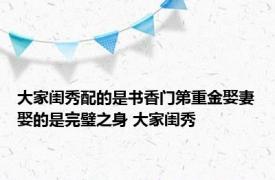 大家闺秀配的是书香门第重金娶妻娶的是完璧之身 大家闺秀